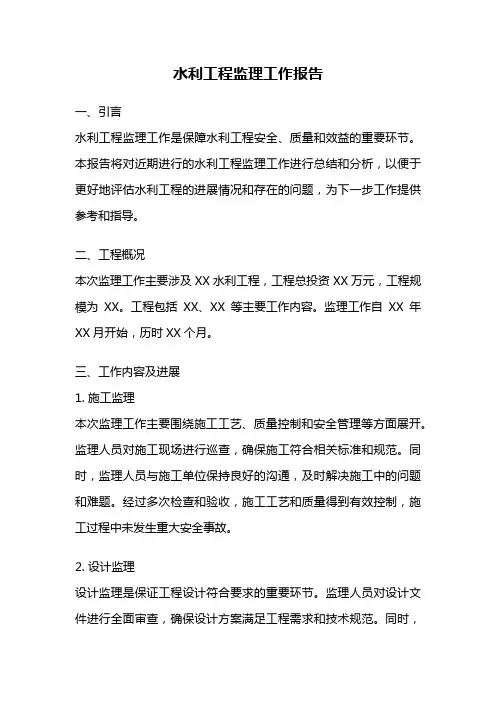 水利工程监理工作报告

一、引言

水利工程监理工作是保障水利工程安全、质量和效益的重要环节。本报告将对近期进行的水利工程监理工作进行总结和分析，以便于更好地评估水利工程的进展情况和存在的问题，为下一步工作提供参考和指导。

二、工程概况

本次监理工作主要涉及 XX 水利工程，工程总投资 XX 万元，工程规模为 XX。工程包括 XX、XX 等主要工作内容。监理工作自 XX 年 XX 月开始，历时 XX 个月。

三、工作内容及进展

1. 施工监理

本次监理工作主要围绕施工工艺、质量控制和安全管理等方面展开。监理人员对施工现场进行巡查，确保施工符合相关标准和规范。同时，监理人员与施工单位保持良好的沟通，及时解决施工中的问题和难题。经过多次检查和验收，施工工艺和质量得到有效控制，施工过程中未发生重大安全事故。

2. 设计监理

设计监理是保证工程设计符合要求的重要环节。监理人员对设计文件进行全面审查，确保设计方案满足工程需求和技术规范。同时，